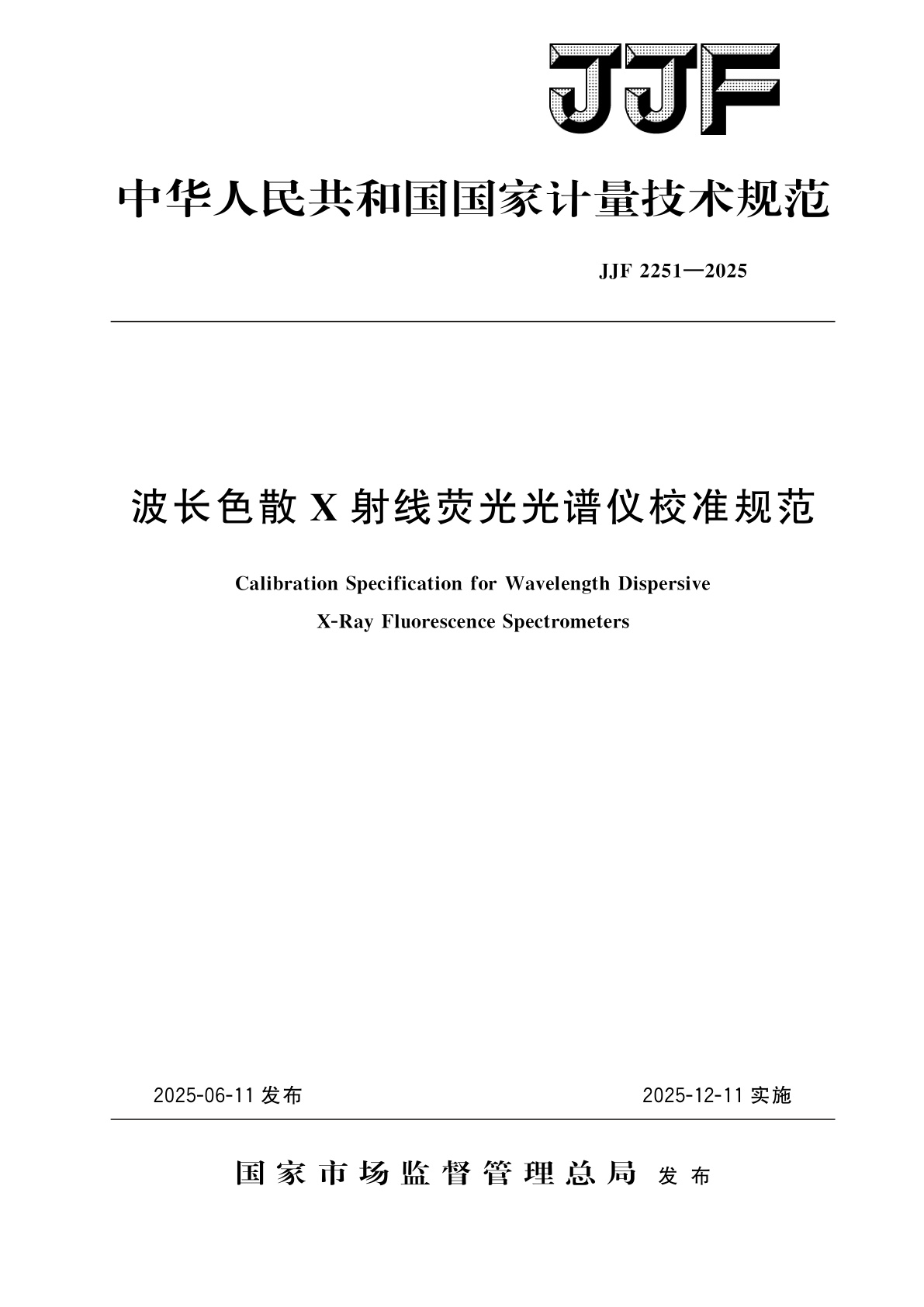 JJF

中华人民共和国国家计量技术规范

JJF 2251—2025

波长色散 X 射线荧光光谱仪校准规范

Calibration Specification for Wavelength Dispersive X-Ray Fluorescence Spectrometers

2025-06-11 发布

2025-12-11 实施

国家市场监督管理总局 发布